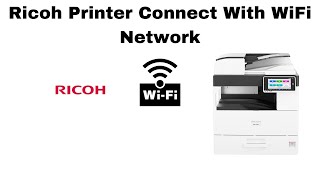 Ricoh Printer Connect With WiFi Network

RICOH

Wi-Fi